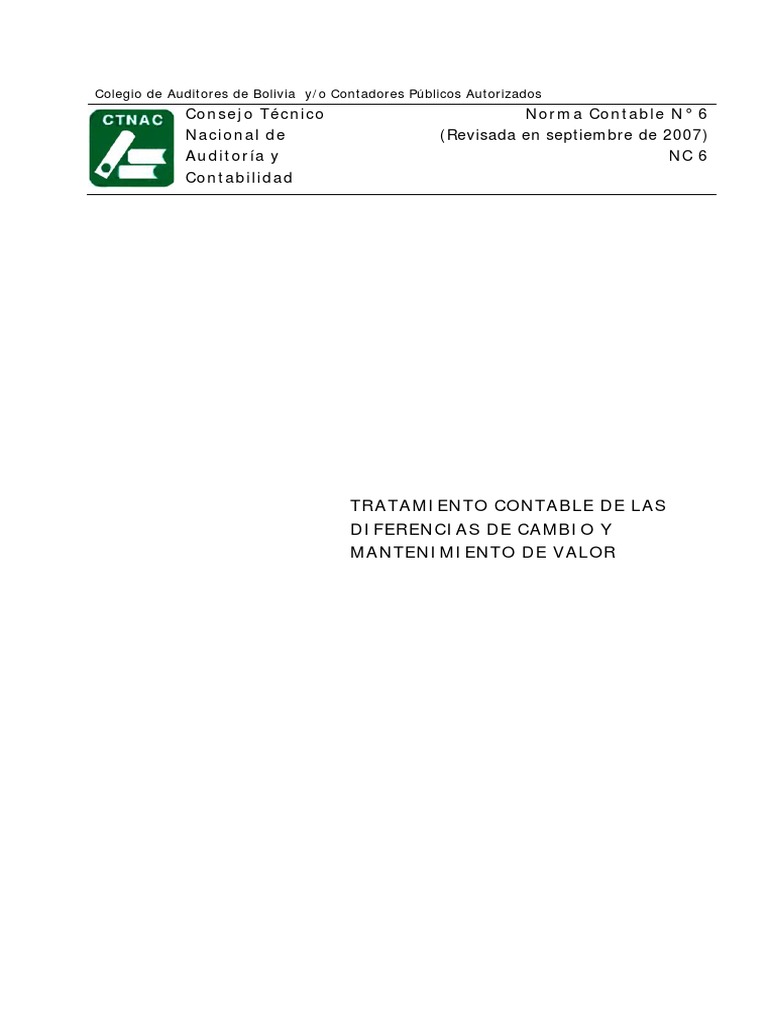 Colegio de Auditores de Bolivia y/o Contadores Públicos Autorizados

CTNAC

Consejo Técnico
Nacional de
Auditoría y
Contabilidad

Norma Contable N° 6
(Revisada en septiembre de 2007)
NC 6

TRATAMIENTO CONTABLE DE LAS DIFERENCIAS DE CAMBIO Y MANTENIMIENTO DE VALOR